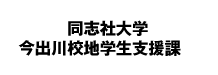 同志社大学
今出川校地学生支援課